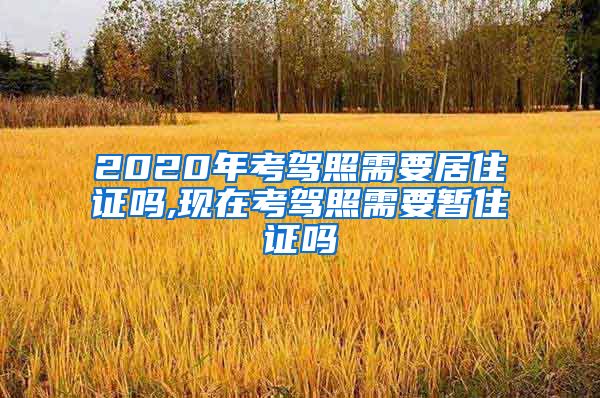 2020年考驾照需要居住证吗,现在考驾照需要暂住证吗